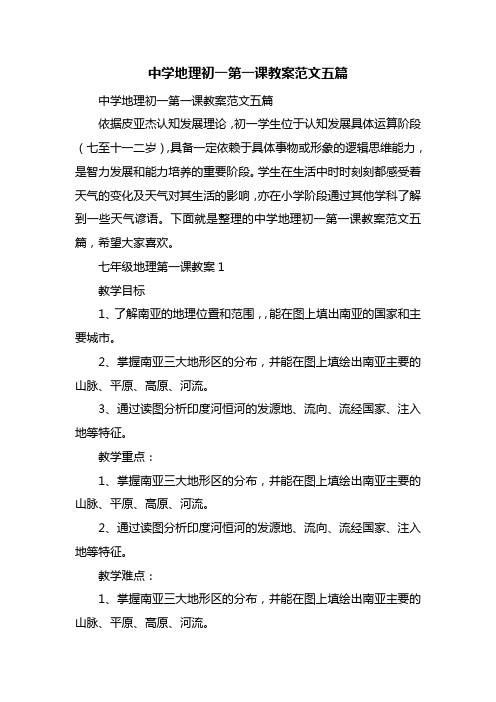 中学地理初一第一课教案范文五篇

中学地理初一第一课教案范文五篇

依据皮亚杰认知发展理论，初一学生位于认知发展具体运算阶段（七至十一二岁），具备一定依赖于具体事物或形象的逻辑思维能力，是智力发展和能力培养的重要阶段。学生在生活中时时刻刻都感受着天气的变化及天气对其生活的影响，亦在小学阶段通过其他学科了解到一些天气谚语。下面就是整理的中学地理初一第一课教案范文五篇，希望大家喜欢。

七年级地理第一课教案 1

教学目标

1、了解南亚的地理位置和范围，，能在图上填出南亚的国家和主要城市。

2、掌握南亚三大地形区的分布，并能在图上填绘出南亚主要的山脉、平原、高原、河流。

3、通过读图分析印度河恒河的发源地、流向、流经国家、注入地等特征。

教学重点：

1、掌握南亚三大地形区的分布，并能在图上填绘出南亚主要的山脉、平原、高原、河流。

2、通过读图分析印度河恒河的发源地、流向、流经国家、注入地等特征。

教学难点：

1、掌握南亚三大地形区的分布，并能在图上填绘出南亚主要的山脉、平原、高原、河流。